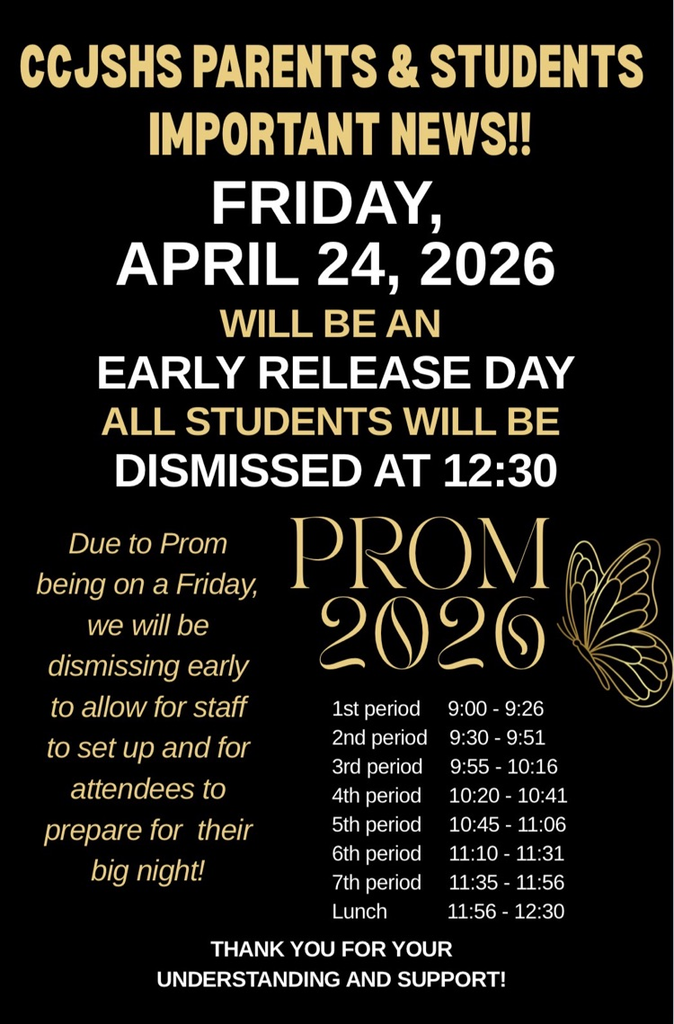 CCJSHS PARENTS & STUDENTS IMPORTANT NEWS!!

FRIDAY, APRIL 24, 2026

WILL BE AN

EARLY RELEASE DAY

ALL STUDENTS WILL BE

DISMISSED AT 12:30

Due to Prom being on a Friday, we will be dismissing early to allow for staff to set up and for attendees to prepare for their big night!

PROM 2026

| | |
|---|---|
| 1st period | 9:00 - 9:26 |
| 2nd period | 9:30 - 9:51 |
| 3rd period | 9:55 - 10:16 |
| 4th period | 10:20 - 10:41 |
| 5th period | 10:45 - 11:06 |
| 6th period | 11:10 - 11:31 |
| 7th period | 11:35 - 11:56 |
| Lunch | 11:56 - 12:30 |

THANK YOU FOR YOUR UNDERSTANDING AND SUPPORT!